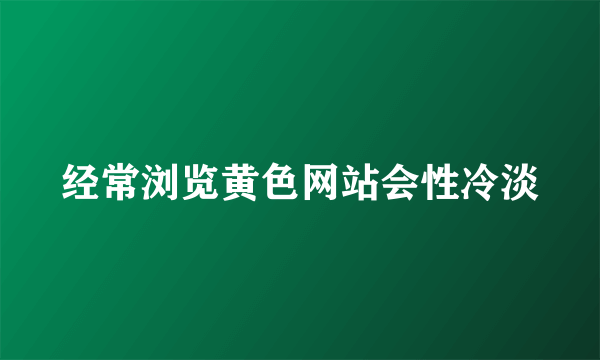 经常浏览黄色网站会性冷淡